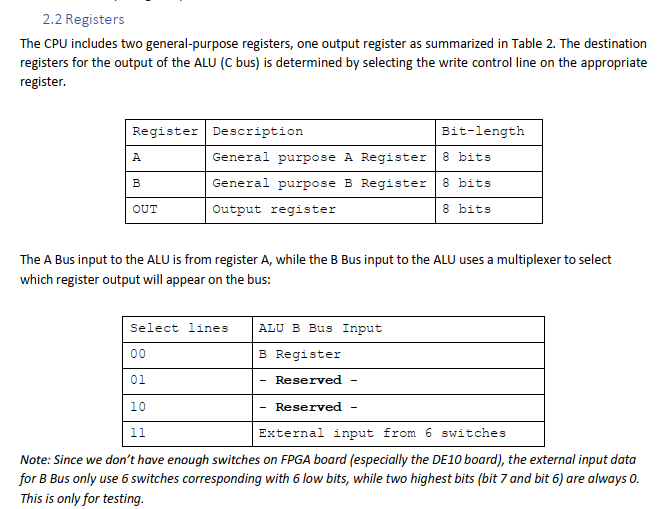 2.2 Registers

The CPU includes two general-purpose registers, one output register as summarized in Table 2. The destination registers for the output of the ALU (C bus) is determined by selecting the write control line on the appropriate register.

| Register | Description | Bit-length |
|---|---|---|
| A | General purpose A Register | 8 bits |
| B | General purpose B Register | 8 bits |
| OUT | Output register | 8 bits |

The A Bus input to the ALU is from register A, while the B Bus input to the ALU uses a multiplexer to select which register output will appear on the bus:

| Select lines | ALU B Bus Input |
|---|---|
| 00 | B Register |
| 01 | - Reserved - |
| 10 | - Reserved - |
| 11 | External input from 6 switches |

Note: Since we don't have enough switches on FPGA board (especially the DE10 board), the external input data for B Bus only use 6 switches corresponding with 6 low bits, while two highest bits (bit 7 and bit 6) are always 0. This is only for testing.